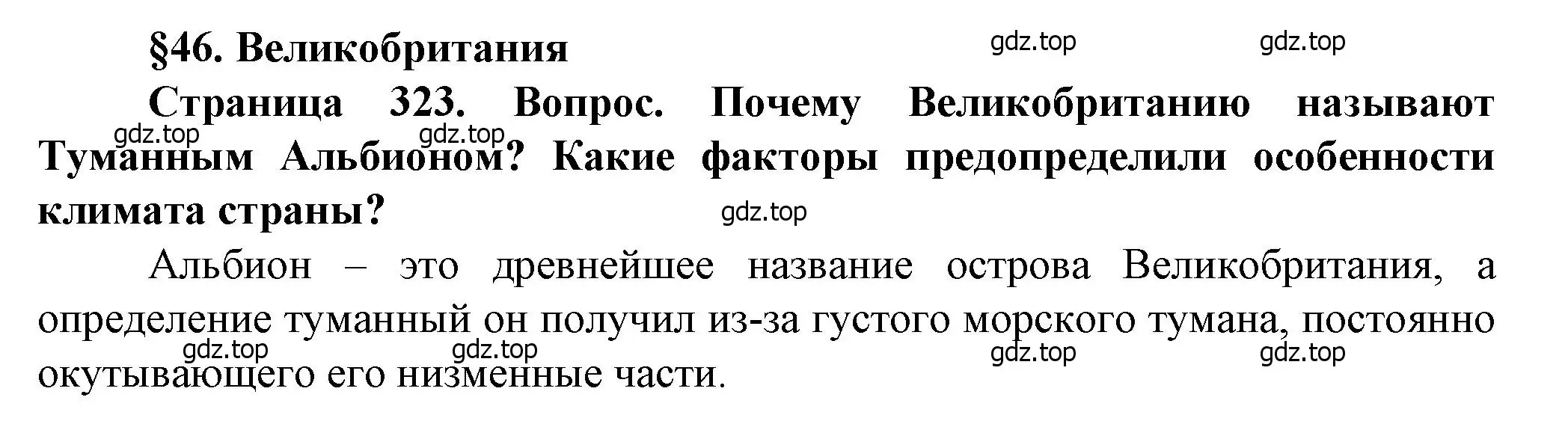 §46. Великобритания

gdz.top gdz.top

Страница 323. Вопрос. Почему Великобританию называют Туманным Альбионом? Какие факторы предопределили особенности климата страны?

gdz.top gdz.top gdz.top

Альбион – это древнейшее название острова Великобритания, а определение туманный он получил из-за густого морского тумана, постоянно окутывающего его низменные части.

gdz.top gdz.top gdz.top gdz.top